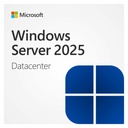 Microsoft

Windows Server 2025

Datacenter